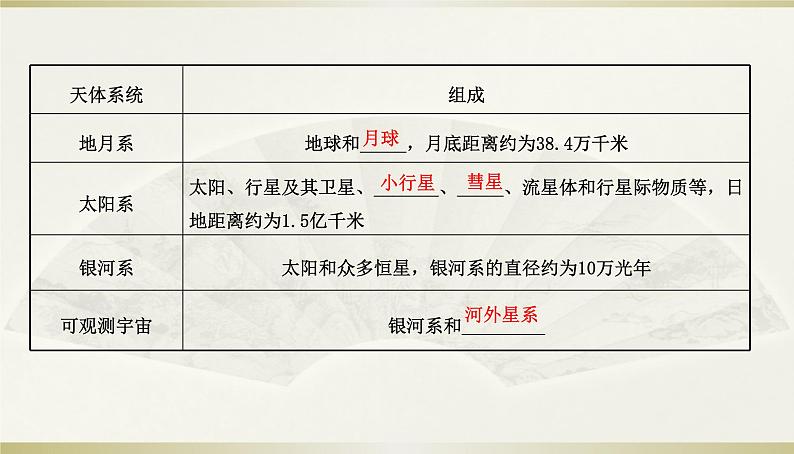 | 天体系统 | 组成 |
|---|---|
| 地月系 | 地球和月球，月底距离约为38.4万千米 |
| 太阳系 | 太阳、行星及其卫星、小行星、彗星、流星体和行星际物质等，日地距离约为1.5亿千米 |
| 银河系 | 太阳和众多恒星，银河系的直径约为10万光年 |
| 可观测宇宙 | 银河系和河外星系 |